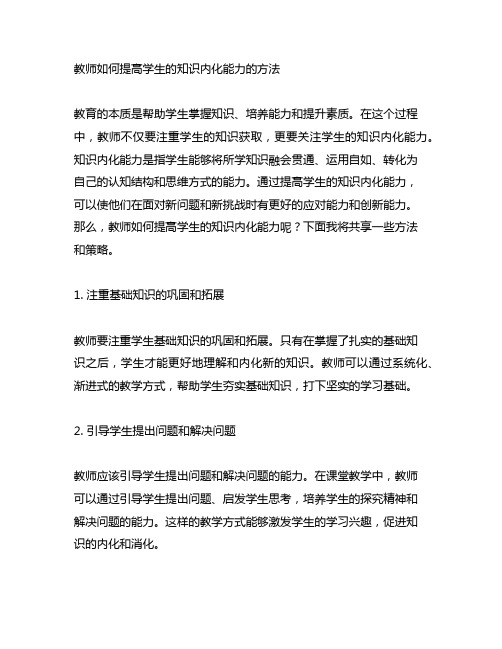 教师如何提高学生的知识内化能力的方法

教育的本质是帮助学生掌握知识、培养能力和提升素质。在这个过程中，教师不仅要注重学生的知识获取，更要关注学生的知识内化能力。知识内化能力是指学生能够将所学知识融会贯通、运用自如、转化为自己的认知结构和思维方式的能力。通过提高学生的知识内化能力，可以使他们在面对新问题和新挑战时有更好的应对能力和创新能力。那么，教师如何提高学生的知识内化能力呢？下面我将共享一些方法和策略。

1. 注重基础知识的巩固和拓展

教师要注重学生基础知识的巩固和拓展。只有在掌握了扎实的基础知识之后，学生才能更好地理解和内化新的知识。教师可以通过系统化、渐进式的教学方式，帮助学生夯实基础知识，打下坚实的学习基础。

2. 引导学生提出问题和解决问题

教师应该引导学生提出问题和解决问题的能力。在课堂教学中，教师可以通过引导学生提出问题、启发学生思考，培养学生的探究精神和解决问题的能力。这样的教学方式能够激发学生的学习兴趣，促进知识的内化和消化。